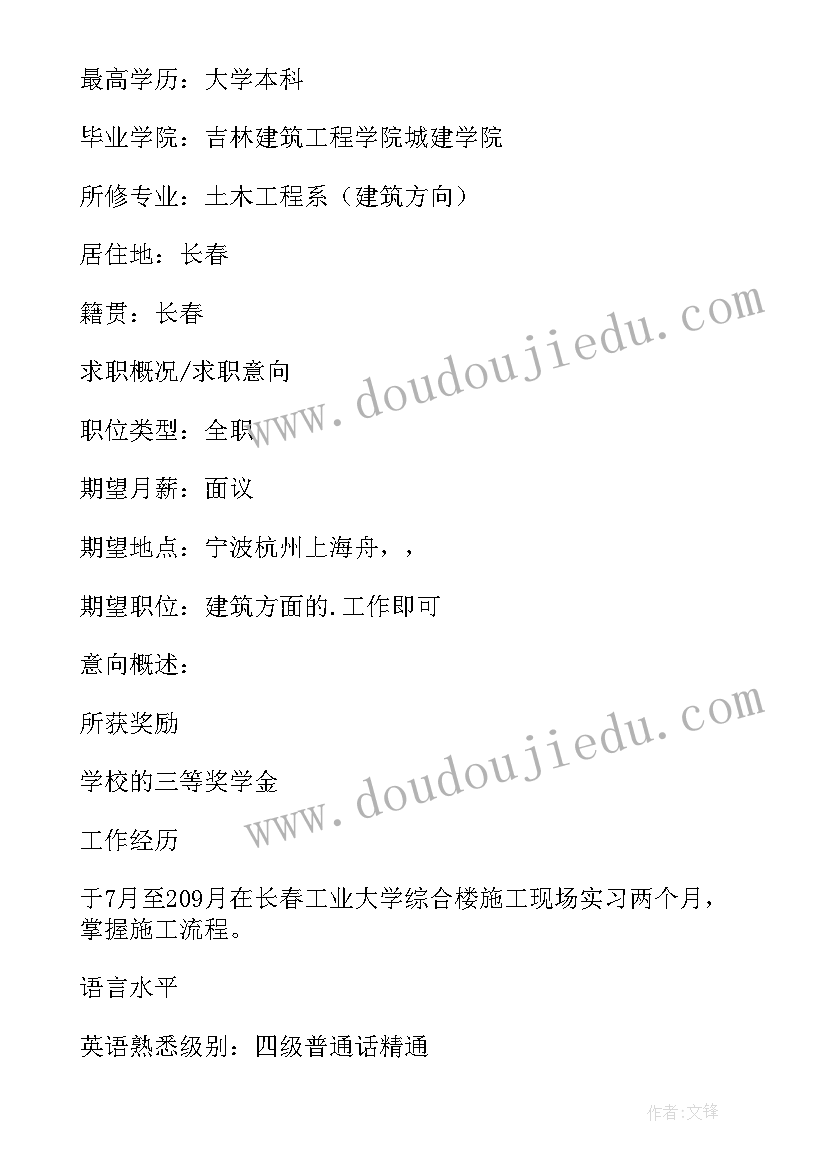 最高学历：大学本科

毕业学院：吉林建筑工程学院城建学院

所修专业：土木工程系（建筑方向）

居住地：长春

籍贯：长春

求职概况/求职意向

职位类型：全职

期望月薪：面议

期望地点：宁波杭州上海舟，，

期望职位：建筑方面的.工作即可

意向概述：

所获奖励

学校的三等奖学金

工作经历

于7月至209月在长春工业大学综合楼施工现场实习两个月，掌握施工流程。

语言水平

英语熟悉级别：四级普通话精通

www.doudoujiedu.com

www.doudoujiedu.com

作者：文锋